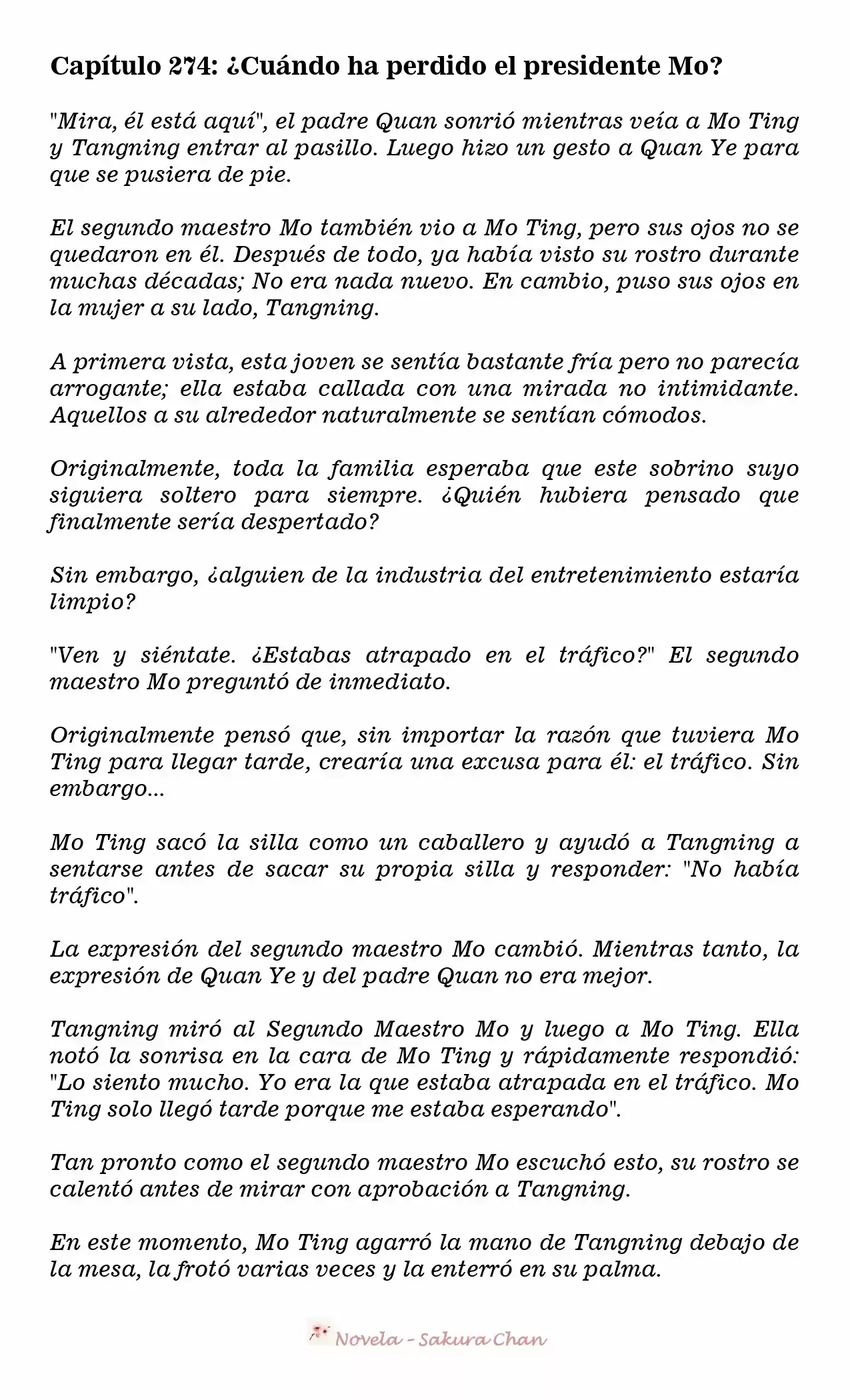 Capítulo 274: ¿Cuándo ha perdido el presidente Mo?

"Mira, él está aquí", el padre Quan sonrió mientras veía a Mo Ting y Tangning entrar al pasillo. Luego hizo un gesto a Quan Ye para que se pusiera de pie.

El segundo maestro Mo también vio a Mo Ting, pero sus ojos no se quedaron en él. Después de todo, ya había visto su rostro durante muchas décadas; No era nada nuevo. En cambio, puso sus ojos en la mujer a su lado, Tangning.

A primera vista, esta joven se sentía bastante fría pero no parecía arrogante; ella estaba callada con una mirada no intimidante. Aquellos a su alrededor naturalmente se sentían cómodos.

Originalmente, toda la familia esperaba que este sobrino suyo siguiera soltero para siempre. ¿Quién hubiera pensado que finalmente sería despertado?

Sin embargo, ¿alguien de la industria del entretenimiento estaría limpio?

"Ven y siéntate. ¿Estabas atrapado en el tráfico?" El segundo maestro Mo preguntó de inmediato.

Originalmente pensó que, sin importar la razón que tuviera Mo Ting para llegar tarde, crearía una excusa para él: el tráfico. Sin embargo...

Mo Ting sacó la silla como un caballero y ayudó a Tangning a sentarse antes de sacar su propia silla y responder: "No había tráfico".

La expresión del segundo maestro Mo cambió. Mientras tanto, la expresión de Quan Ye y del padre Quan no era mejor.

Tangning miró al Segundo Maestro Mo y luego a Mo Ting. Ella notó la sonrisa en la cara de Mo Ting y rápidamente respondió: "Lo siento mucho. Yo era la que estaba atrapada en el tráfico. Mo Ting solo llegó tarde porque me estaba esperando".

Tan pronto como el segundo maestro Mo escuchó esto, su rostro se calentó antes de mirar con aprobación a Tangning.

En este momento, Mo Ting agarró la mano de Tangning debajo de la mesa, la frotó varias veces y la enterró en su palma.

Novela - Sakura Chan